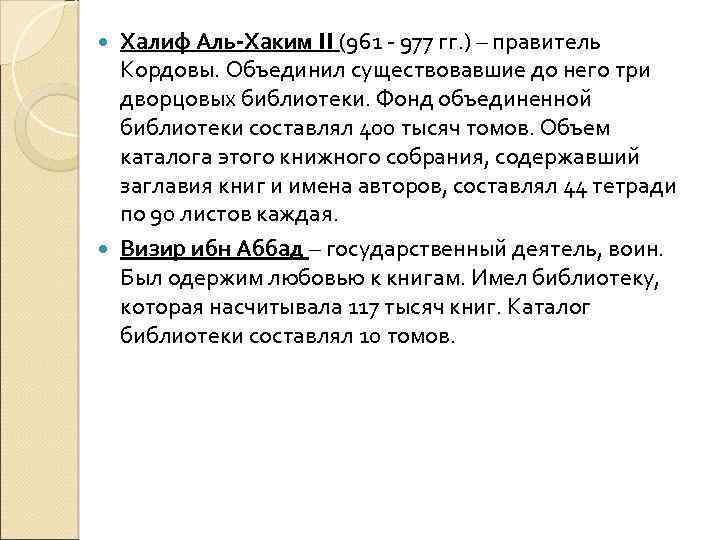 • Халиф Аль-Хаким II (961 - 977 гг.) – правитель Кордовы. Объединил существовавшие до него три дворцовых библиотеки. Фонд объединенной библиотеки составлял 400 тысяч томов. Объем каталога этого книжного собрания, содержавший заглавия книг и имена авторов, составлял 44 тетради по 90 листов каждая.

• Визир ибн Аббад – государственный деятель, воин. Был одержим любовью к книгам. Имел библиотеку, которая насчитывала 117 тысяч книг. Каталог библиотеки составлял 10 томов.